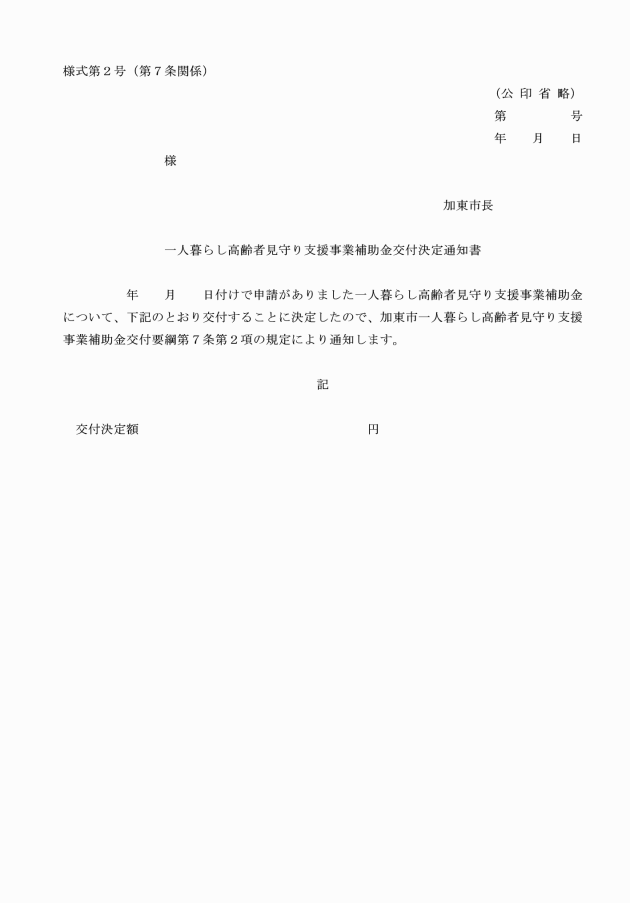 様式第２号（第７条関係）

（公 印 省 略）
第　　　号
年　月　日

様

加東市長

一人暮らし高齢者見守り支援事業補助金交付決定通知書

年　月　日付けで申請がありました一人暮らし高齢者見守り支援事業補助金について、下記のとおり交付することに決定したので、加東市一人暮らし高齢者見守り支援事業補助金交付要綱第７条第２項の規定により通知します。

記

交付決定額　　　　　　　　円